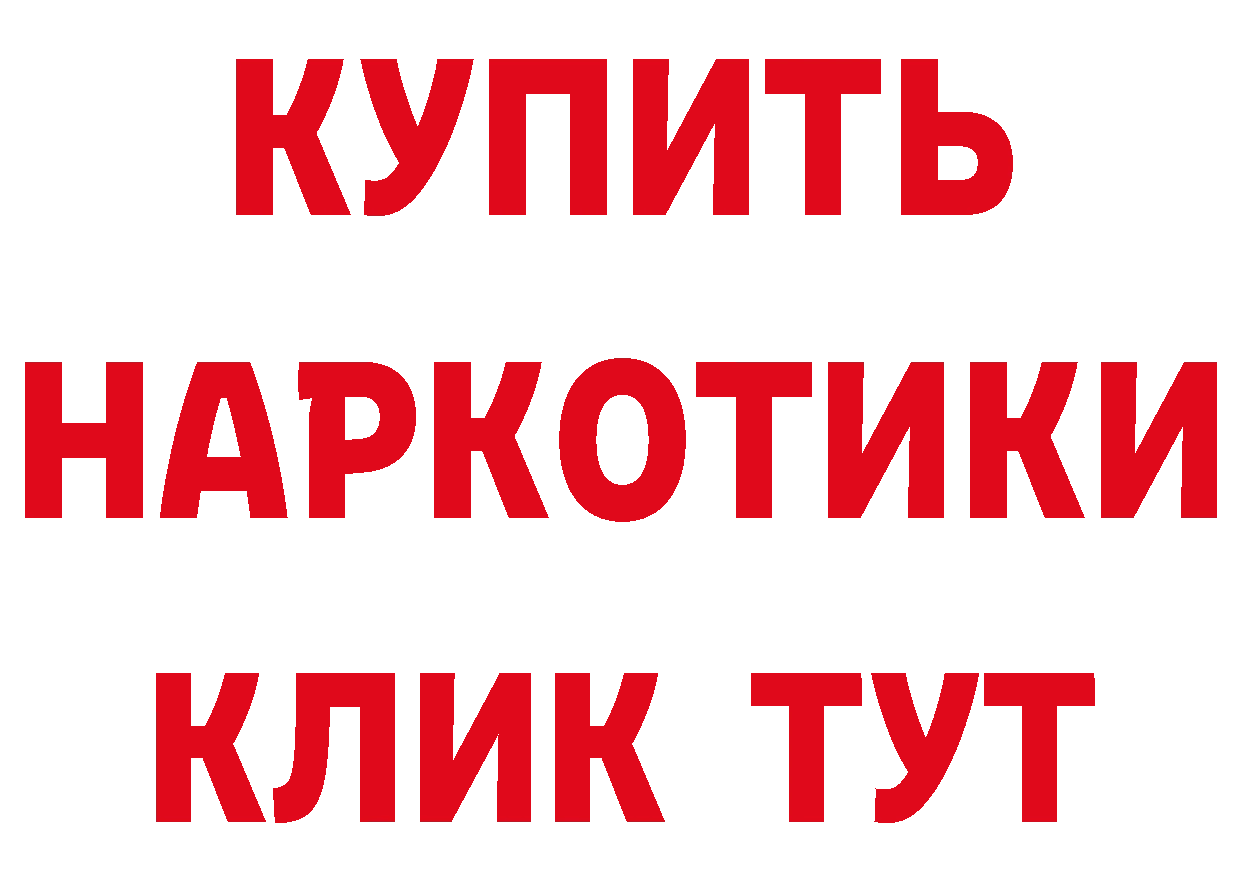 КУПИТЬ
НАРКОТИКИ
КЛИК ТУТ